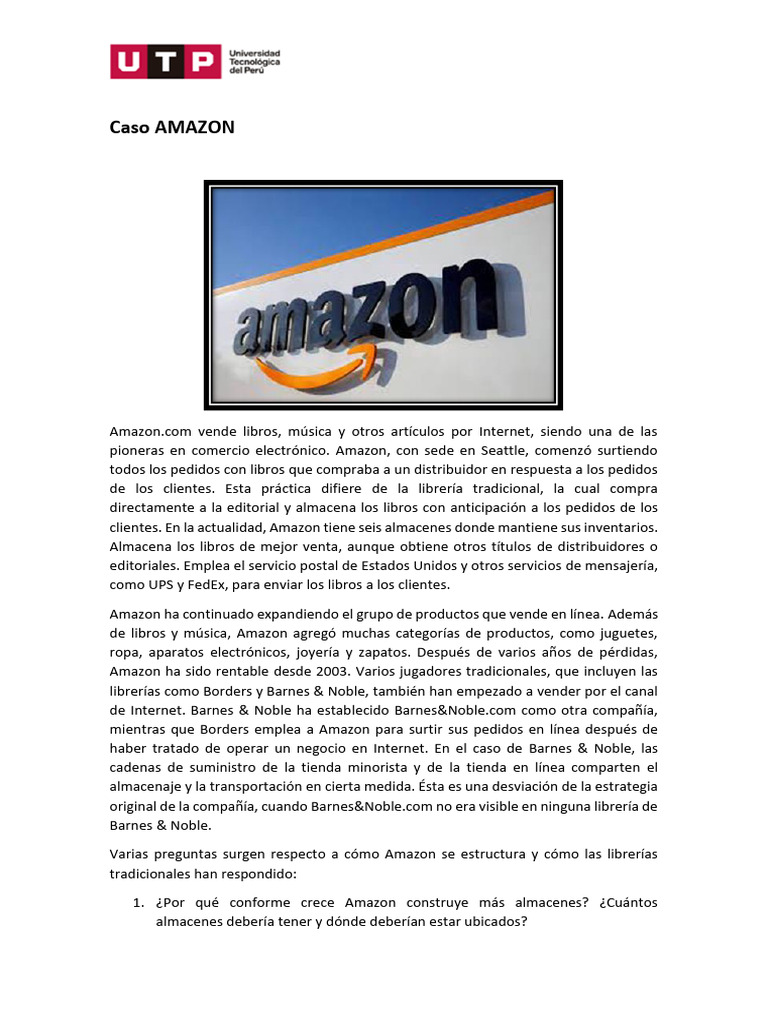 UTP Universidad Tecnológica del Perú

Caso AMAZON

amazon

Amazon.com vende libros, música y otros artículos por Internet, siendo una de las pioneras en comercio electrónico. Amazon, con sede en Seattle, comenzó surtiendo todos los pedidos con libros que compraba a un distribuidor en respuesta a los pedidos de los clientes. Esta práctica difiere de la librería tradicional, la cual compra directamente a la editorial y almacena los libros con anticipación a los pedidos de los clientes. En la actualidad, Amazon tiene seis almacenes donde mantiene sus inventarios. Almacena los libros de mejor venta, aunque obtiene otros títulos de distribuidores o editoriales. Emplea el servicio postal de Estados Unidos y otros servicios de mensajería, como UPS y FedEx, para enviar los libros a los clientes.

Amazon ha continuado expandiendo el grupo de productos que vende en línea. Además de libros y música, Amazon agregó muchas categorías de productos, como juguetes, ropa, aparatos electrónicos, joyería y zapatos. Después de varios años de pérdidas, Amazon ha sido rentable desde 2003. Varios jugadores tradicionales, que incluyen las librerías como Borders y Barnes & Noble, también han empezado a vender por el canal de Internet. Barnes & Noble ha establecido Barnes&Noble.com como otra compañía, mientras que Borders emplea a Amazon para surtir sus pedidos en línea después de haber tratado de operar un negocio en Internet. En el caso de Barnes & Noble, las cadenas de suministro de la tienda minorista y de la tienda en línea comparten el almacenaje y la transportación en cierta medida. Ésta es una desviación de la estrategia original de la compañía, cuando Barnes&Noble.com no era visible en ninguna librería de Barnes & Noble.

Varias preguntas surgen respecto a cómo Amazon se estructura y cómo las librerías tradicionales han respondido:

1. ¿Por qué conforme crece Amazon construye más almacenes? ¿Cuántos almacenes debería tener y dónde deberían estar ubicados?